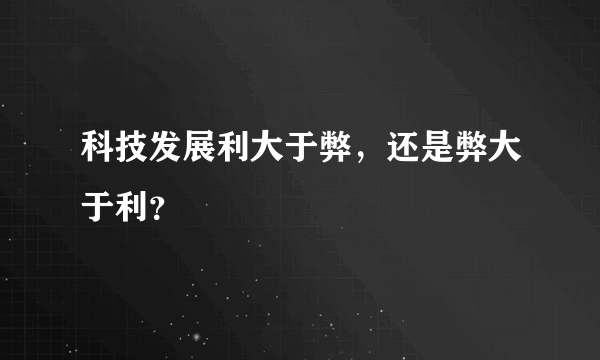 科技发展利大于弊，还是弊大于利?